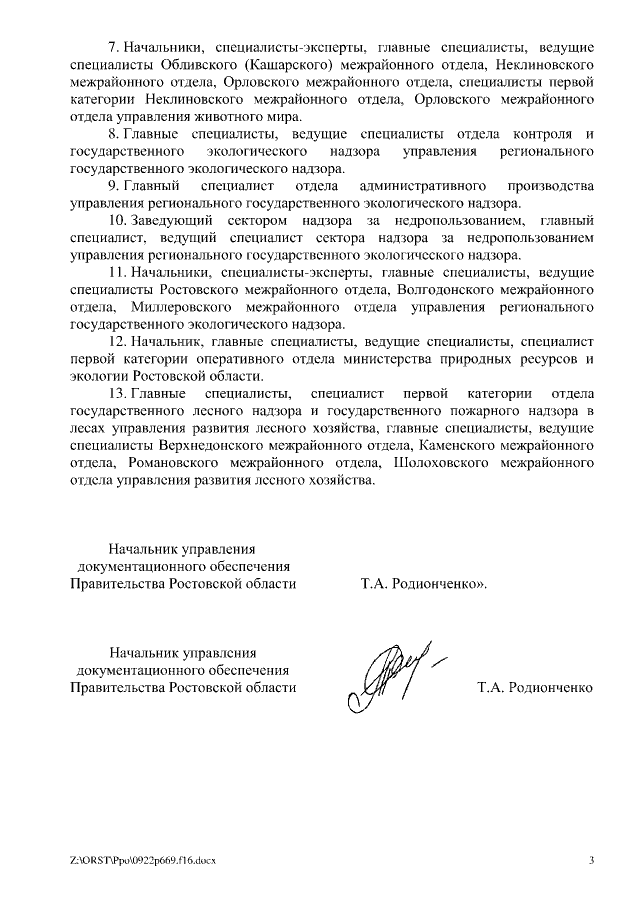 7. Начальники, специалисты-эксперты, главные специалисты, ведущие специалисты Обливского (Кашарского) межрайонного отдела, Неклиновского межрайонного отдела, Орловского межрайонного отдела, специалисты первой категории Неклиновского межрайонного отдела, Орловского межрайонного отдела управления животного мира.

8. Главные специалисты, ведущие специалисты отдела контроля и государственного экологического надзора управления регионального государственного экологического надзора.

9. Главный специалист отдела административного производства управления регионального государственного экологического надзора.

10. Заведующий сектором надзора за недропользованием, главный специалист, ведущий специалист сектора надзора за недропользованием управления регионального государственного экологического надзора.

11. Начальники, специалисты-эксперты, главные специалисты, ведущие специалисты Ростовского межрайонного отдела, Волгодонского межрайонного отдела, Миллеровского межрайонного отдела управления регионального государственного экологического надзора.

12. Начальник, главные специалисты, ведущие специалисты, специалист первой категории оперативного отдела министерства природных ресурсов и экологии Ростовской области.

13. Главные специалисты, специалист первой категории отдела государственного лесного надзора и государственного пожарного надзора в лесах управления развития лесного хозяйства, главные специалисты, ведущие специалисты Верхнедонского межрайонного отдела, Каменского межрайонного отдела, Романовского межрайонного отдела, Шолоховского межрайонного отдела управления развития лесного хозяйства.

Начальник управления документационного обеспечения Правительства Ростовской области Т.А. Родионченко».

Начальник управления документационного обеспечения Правительства Ростовской области Т.А. Родионченко

Z:\ORST\Ppo\0922p669.f16.docx 3